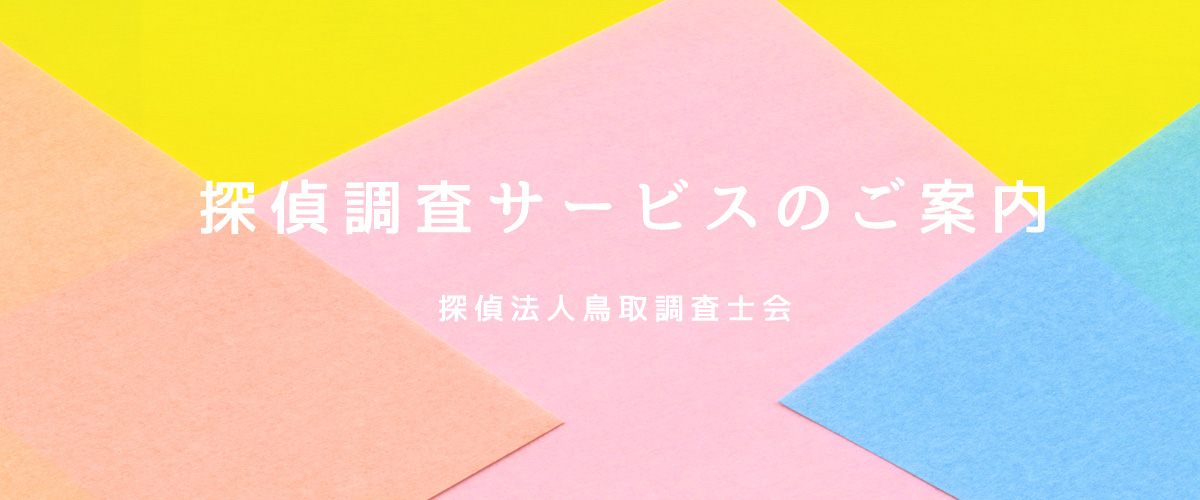 探偵調査サービスのご案内

探偵法人鳥取調査士会